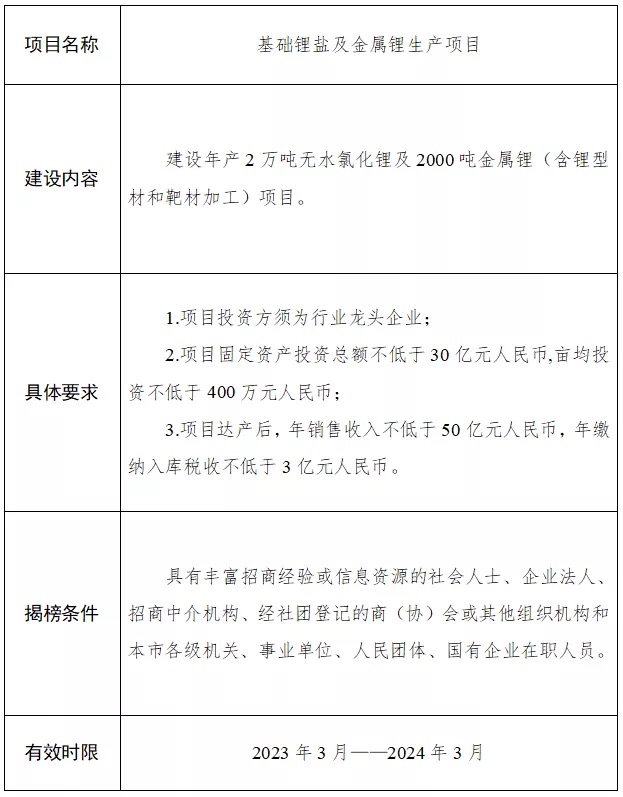 | 项目名称 | 基础锂盐及金属锂生产项目 |
|---|---|
| 建设内容 | 建设年产 2 万吨无水氯化锂及 2000 吨金属锂（含锂型材和靶材加工）项目。 |
| 具体要求 | 1.项目投资方须为行业龙头企业；<br>2.项目固定资产投资总额不低于 30 亿元人民币,亩均投资不低于 400 万元人民币；<br>3.项目达产后，年销售收入不低于 50 亿元人民币，年缴纳入库税收不低于 3 亿元人民币。 |
| 揭榜条件 | 具有丰富招商经验或信息资源的社会人士、企业法人、招商中介机构、经社团登记的商（协）会或其他组织机构和本市各级机关、事业单位、人民团体、国有企业在职人员。 |
| 有效时限 | 2023 年 3 月——2024 年 3 月 |